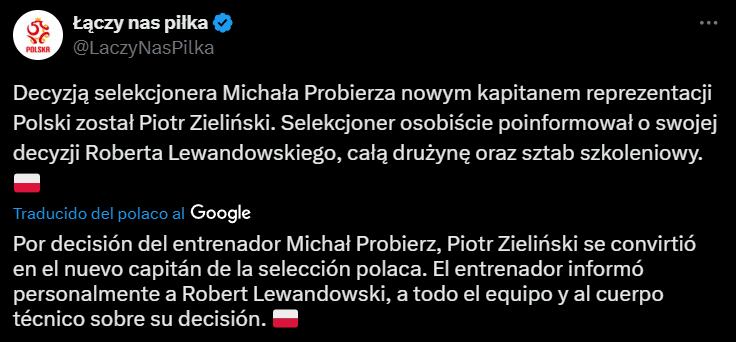 POLSKA

Łączy nas piłka
@LaczyNasPilka

Decyzją selekcjonera Michała Probierza nowym kapitanem reprezentacji Polski został Piotr Zieliński. Selekcjoner osobiście poinformował o swojej decyzji Roberta Lewandowskiego, całą drużynę oraz sztab szkoleniowy. 🇵🇱

Traducido del polaco al Google

Por decisión del entrenador Michał Probierz, Piotr Zieliński se convirtió en el nuevo capitán de la selección polaca. El entrenador informó personalmente a Robert Lewandowski, a todo el equipo y al cuerpo técnico sobre su decisión. 🇵🇱